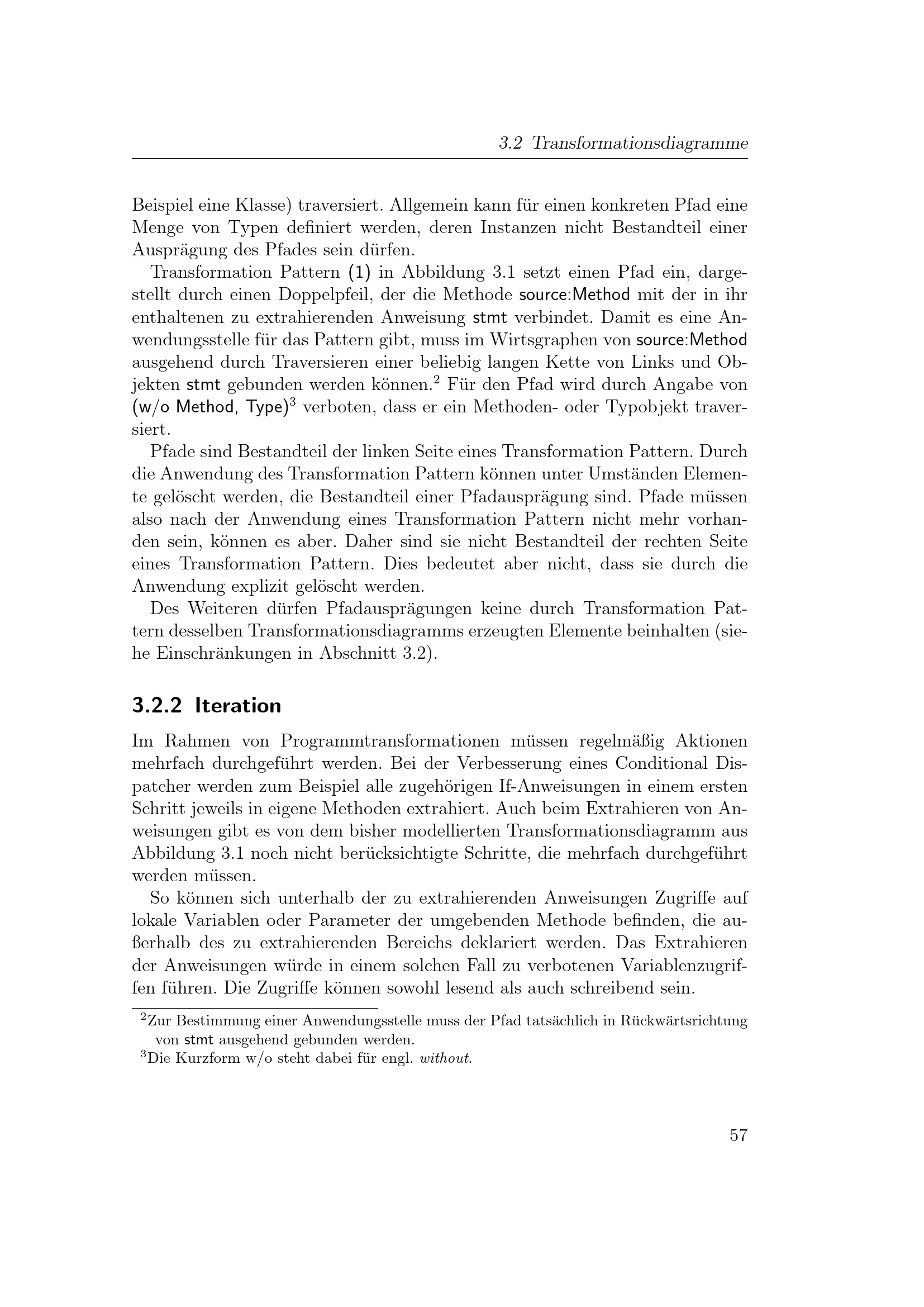 3.2 Transformationsdiagramme

Beispiel eine Klasse) traversiert. Allgemein kann für einen konkreten Pfad eine Menge von Typen definiert werden, deren Instanzen nicht Bestandteil einer Ausprägung des Pfades sein dürfen.

Transformation Pattern (1) in Abbildung 3.1 setzt einen Pfad ein, dargestellt durch einen Doppelpfeil, der die Methode source:Method mit der in ihr enthaltenen zu extrahierenden Anweisung stmt verbindet. Damit es eine Anwendungsstelle für das Pattern gibt, muss im Wirtsgraphen von source:Method ausgehend durch Traversieren einer beliebig langen Kette von Links und Objekten stmt gebunden werden können.$^2$ Für den Pfad wird durch Angabe von (w/o Method, Type)$^3$ verboten, dass er ein Methoden- oder Typobjekt traversiert.

Pfade sind Bestandteil der linken Seite eines Transformation Pattern. Durch die Anwendung des Transformation Pattern können unter Umständen Elemente gelöscht werden, die Bestandteil einer Pfadausprägung sind. Pfade müssen also nach der Anwendung eines Transformation Pattern nicht mehr vorhanden sein, können es aber. Daher sind sie nicht Bestandteil der rechten Seite eines Transformation Pattern. Dies bedeutet aber nicht, dass sie durch die Anwendung explizit gelöscht werden.

Des Weiteren dürfen Pfadausprägungen keine durch Transformation Pattern desselben Transformationsdiagramms erzeugten Elemente beinhalten (siehe Einschränkungen in Abschnitt 3.2).

3.2.2 Iteration

Im Rahmen von Programmtransformationen müssen regelmäßig Aktionen mehrfach durchgeführt werden. Bei der Verbesserung eines Conditional Dispatcher werden zum Beispiel alle zugehörigen If-Anweisungen in einem ersten Schritt jeweils in eigene Methoden extrahiert. Auch beim Extrahieren von Anweisungen gibt es von dem bisher modellierten Transformationsdiagramm aus Abbildung 3.1 noch nicht berücksichtigte Schritte, die mehrfach durchgeführt werden müssen.

So können sich unterhalb der zu extrahierenden Anweisungen Zugriffe auf lokale Variablen oder Parameter der umgebenden Methode befinden, die außerhalb des zu extrahierenden Bereichs deklariert werden. Das Extrahieren der Anweisungen würde in einem solchen Fall zu verbotenen Variablenzugriffen führen. Die Zugriffe können sowohl lesend als auch schreibend sein.

$^2$Zur Bestimmung einer Anwendungsstelle muss der Pfad tatsächlich in Rückwärtsrichtung von stmt ausgehend gebunden werden.
$^3$Die Kurzform w/o steht dabei für engl. without.

57